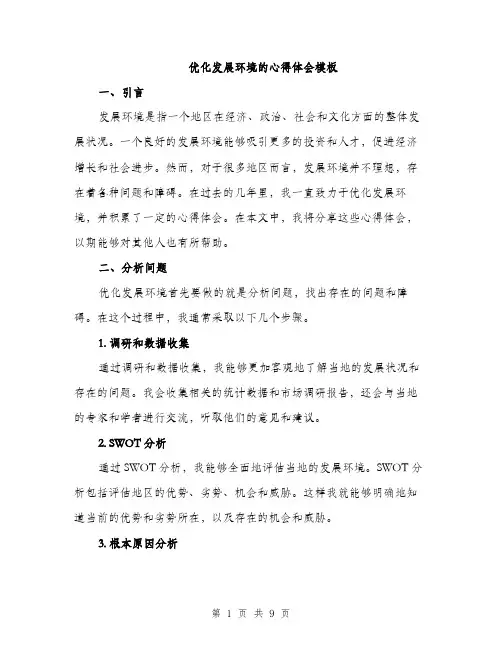 优化发展环境的心得体会模板

一、引言

发展环境是指一个地区在经济、政治、社会和文化方面的整体发展状况。一个良好的发展环境能够吸引更多的投资和人才，促进经济增长和社会进步。然而，对于很多地区而言，发展环境并不理想，存在着各种问题和障碍。在过去的几年里，我一直致力于优化发展环境，并积累了一定的心得体会。在本文中，我将分享这些心得体会，以期能够对其他人也有所帮助。

二、分析问题

优化发展环境首先要做的就是分析问题，找出存在的问题和障碍。在这个过程中，我通常采取以下几个步骤。

1. 调研和数据收集

通过调研和数据收集，我能够更加客观地了解当地的发展状况和存在的问题。我会收集相关的统计数据和市场调研报告，还会与当地的专家和学者进行交流，听取他们的意见和建议。

2. SWOT 分析

通过 SWOT 分析，我能够全面地评估当地的发展环境。SWOT 分析包括评估地区的优势、劣势、机会和威胁。这样我就能够明确地知道当前的优势和劣势所在，以及存在的机会和威胁。

3. 根本原因分析

第 1 页 共 9 页